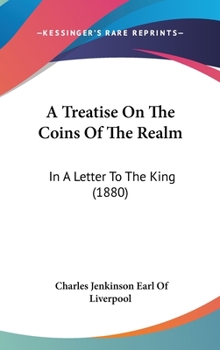 —KESSINGER'S RARE REPRINTS—

A Treatise On The Coins Of The Realm

In A Letter To The King (1880)

Charles Jenkinson Earl Of Liverpool